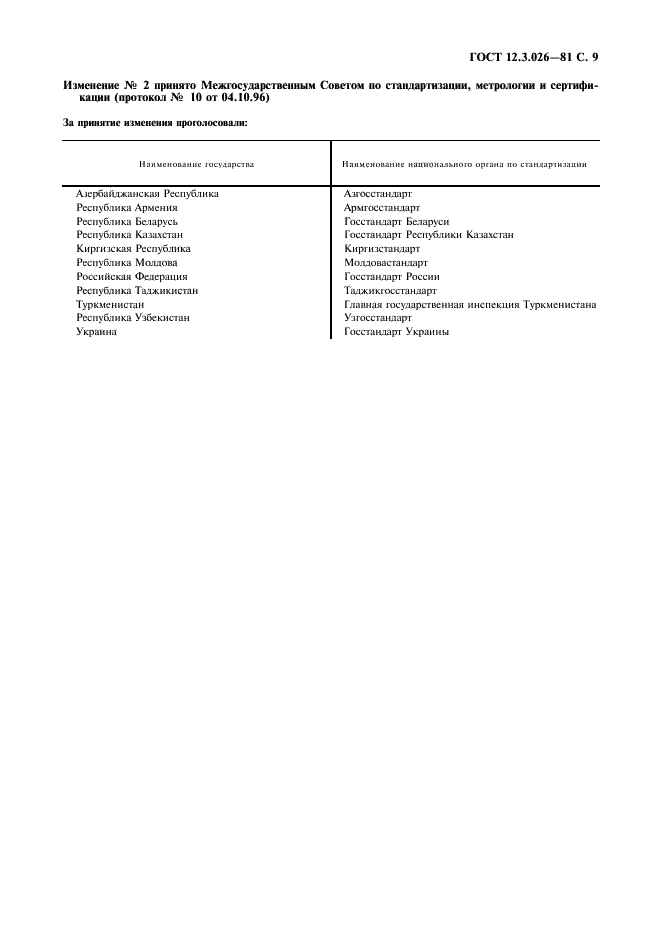 ГОСТ 12.3.026—81 С. 9

Изменение № 2 принято Межгосударственным Советом по стандартизации, метрологии и сертификации (протокол № 10 от 04.10.96)

За принятие изменения проголосовали:

| Наименование государства | Наименование национального органа по стандартизации |
|---|---|
| Азербайджанская Республика | Азгосстандарт |
| Республика Армения | Армгосстандарт |
| Республика Беларусь | Госстандарт Беларуси |
| Республика Казахстан | Госстандарт Республики Казахстан |
| Киргизская Республика | Киргизстандарт |
| Республика Молдова | Молдовастандарт |
| Российская Федерация | Госстандарт России |
| Республика Таджикистан | Таджикгосстандарт |
| Туркменистан | Главная государственная инспекция Туркменистана |
| Республика Узбекистан | Узгосстандарт |
| Украина | Госстандарт Украины |